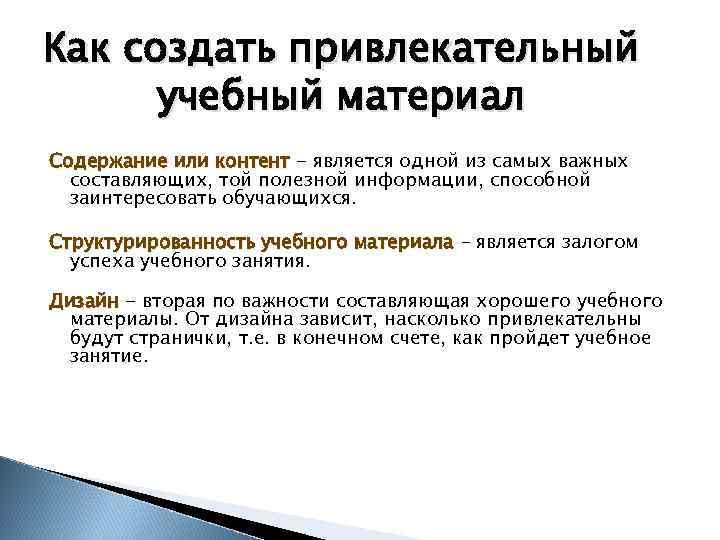 Как создать привлекательный учебный материал

Содержание или контент – является одной из самых важных составляющих, той полезной информации, способной заинтересовать обучающихся.

Структурированность учебного материала – является залогом успеха учебного занятия.

Дизайн – вторая по важности составляющая хорошего учебного материалы. От дизайна зависит, насколько привлекательны будут странички, т.е. в конечном счете, как пройдет учебное занятие.